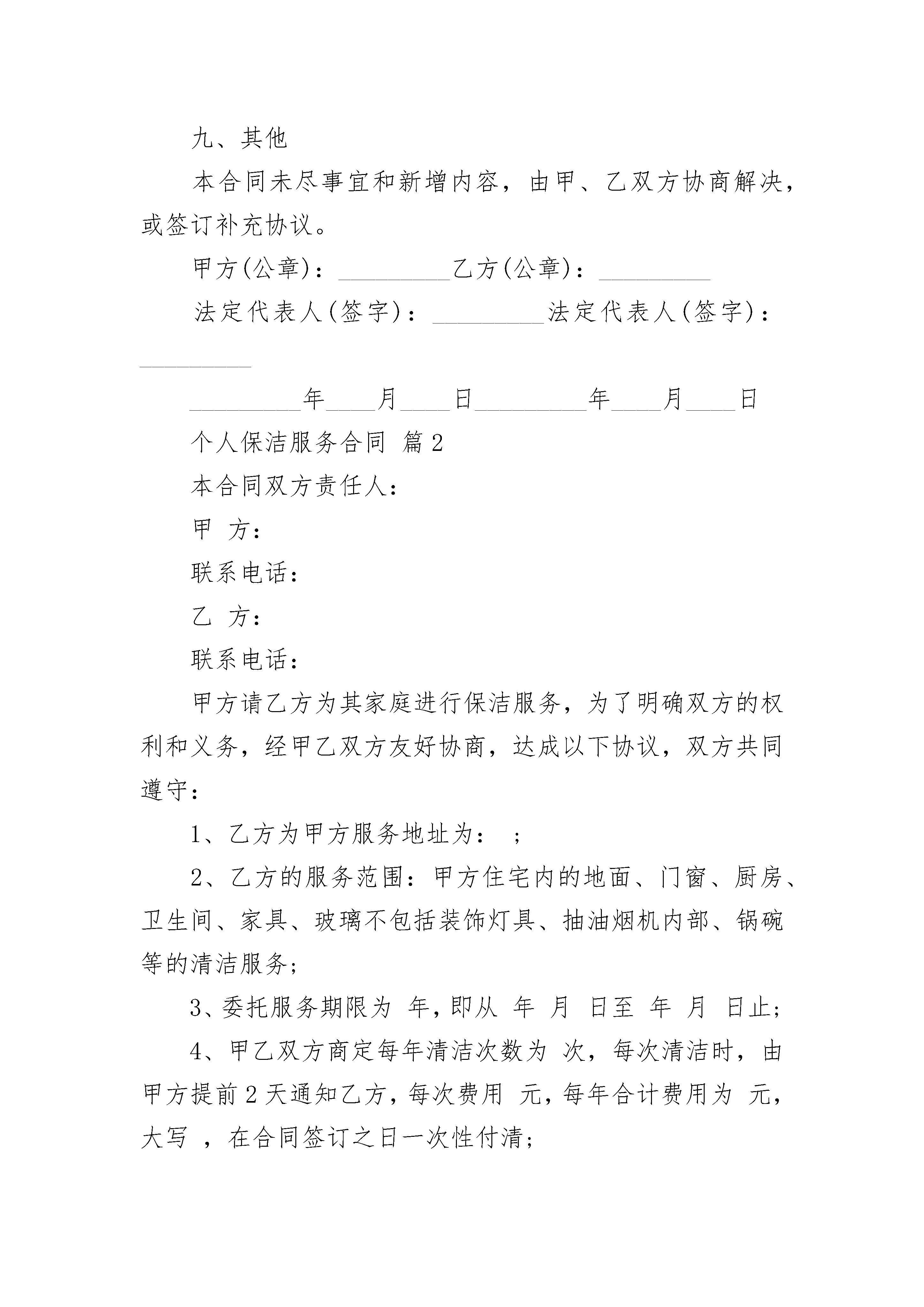 九、其他

本合同未尽事宜和新增内容，由甲、乙双方协商解决，或签订补充协议。

甲方(公章)：_________乙方(公章)：_________

法定代表人(签字)：_________法定代表人(签字)：_________

_________年____月____日_________年____月____日

个人保洁服务合同 篇2

本合同双方责任人：

甲 方：

联系电话：

乙 方：

联系电话：

甲方请乙方为其家庭进行保洁服务，为了明确双方的权利和义务，经甲乙双方友好协商，达成以下协议，双方共同遵守：

1、乙方为甲方服务地址为： ；

2、乙方的服务范围：甲方住宅内的地面、门窗、厨房、卫生间、家具、玻璃不包括装饰灯具、抽油烟机内部、锅碗等的清洁服务；

3、委托服务期限为 年，即从 年 月 日至 年 月 日止；

4、甲乙双方商定每年清洁次数为 次，每次清洁时，由甲方提前2天通知乙方，每次费用 元，每年合计费用为 元，大写 ，在合同签订之日一次性付清；